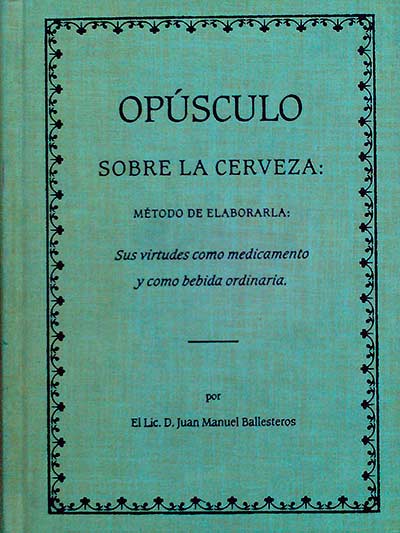 OPÚSCULO

SOBRE LA CERVEZA:

MÉTODO DE ELABORARLA:

Sus virtudes como medicamento y como bebida ordinaria.

por

El Lic. D. Juan Manuel Ballesteros